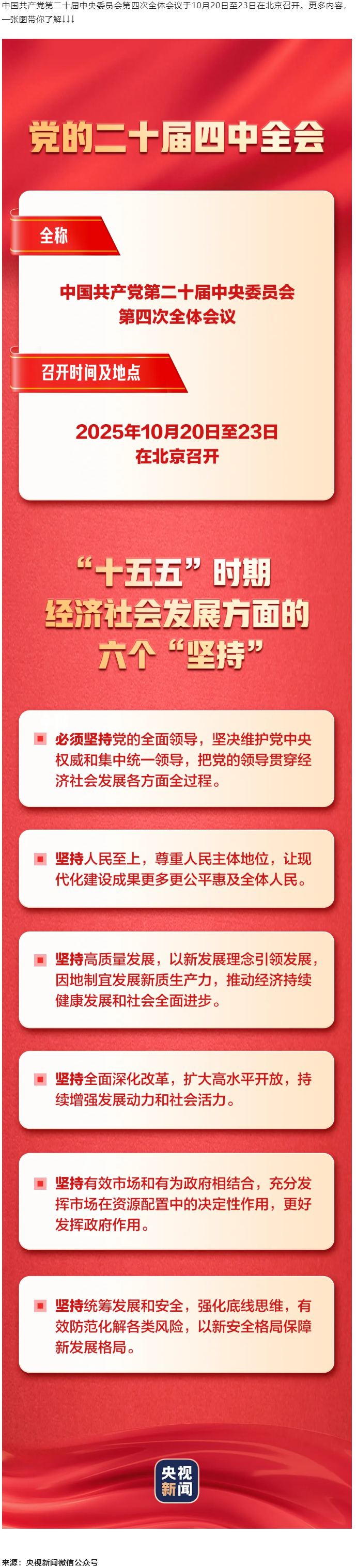 中国共产党第二十届中央委员会第四次全体会议于10月20日至23日在北京召开。更多内容，一张图带你了解↓↓↓

党的二十届四中全会

全称

中国共产党第二十届中央委员会第四次全体会议

召开时间及地点

2025年10月20日至23日在北京召开

“十五五”时期经济社会发展方面的六个“坚持”

必须坚持党的全面领导，坚决维护党中央权威和集中统一领导，把党的领导贯穿经济社会发展各方面全过程。

坚持人民至上，尊重人民主体地位，让现代化建设成果更多更公平惠及全体人民。

坚持高质量发展，以新发展理念引领发展，因地制宜发展新质生产力，推动经济持续健康发展和社会全面进步。

坚持全面深化改革，扩大高水平开放，持续增强发展动力和社会活力。

坚持有效市场和有为政府相结合，充分发挥市场在资源配置中的决定性作用，更好发挥政府作用。

坚持统筹发展和安全，强化底线思维，有效防范化解各类风险，以新安全格局保障新发展格局。

央视新闻

来源：央视新闻微信公众号